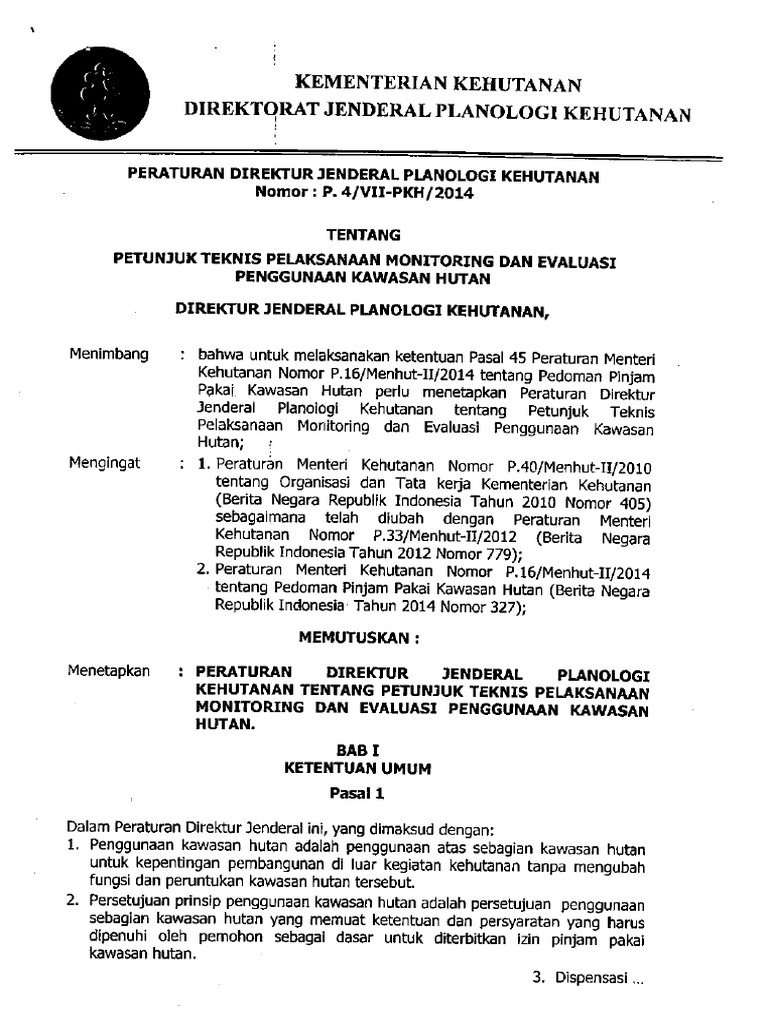 KEMENTERIAN KEHUTANAN
DIREKTORAT JENDERAL PLANOLOGI KEHUTANAN

PERATURAN DIREKTUR JENDERAL PLANOLOGI KEHUTANAN
Nomor : P. 4/VII-PKH/2014

TENTANG

PETUNJUK TEKNIS PELAKSANAAN MONITORING DAN EVALUASI PENGGUNAAN KAWASAN HUTAN

DIREKTUR JENDERAL PLANOLOGI KEHUTANAN,

Menimbang : bahwa untuk melaksanakan ketentuan Pasal 45 Peraturan Menteri Kehutanan Nomor P.16/Menhut-II/2014 tentang Pedoman Pinjam Pakai Kawasan Hutan perlu menetapkan Peraturan Direktur Jenderal Planologi Kehutanan tentang Petunjuk Teknis Pelaksanaan Monitoring dan Evaluasi Penggunaan Kawasan Hutan;

Mengingat : 1. Peraturan Menteri Kehutanan Nomor P.40/Menhut-II/2010 tentang Organisasi dan Tata kerja Kementerian Kehutanan (Berita Negara Republik Indonesia Tahun 2010 Nomor 405) sebagaimana telah diubah dengan Peraturan Menteri Kehutanan Nomor P.33/Menhut-II/2012 (Berita Negara Republik Indonesia Tahun 2012 Nomor 779);
2. Peraturan Menteri Kehutanan Nomor P.16/Menhut-II/2014 tentang Pedoman Pinjam Pakai Kawasan Hutan (Berita Negara Republik Indonesia Tahun 2014 Nomor 327);

MEMUTUSKAN :

Menetapkan : PERATURAN DIREKTUR JENDERAL PLANOLOGI KEHUTANAN TENTANG PETUNJUK TEKNIS PELAKSANAAN MONITORING DAN EVALUASI PENGGUNAAN KAWASAN HUTAN.

BAB I
KETENTUAN UMUM

Pasal 1

Dalam Peraturan Direktur Jenderal ini, yang dimaksud dengan:
1. Penggunaan kawasan hutan adalah penggunaan atas sebagian kawasan hutan untuk kepentingan pembangunan di luar kegiatan kehutanan tanpa mengubah fungsi dan peruntukan kawasan hutan tersebut.
2. Persetujuan prinsip penggunaan kawasan hutan adalah persetujuan penggunaan sebagian kawasan hutan yang memuat ketentuan dan persyaratan yang harus dipenuhi oleh pemohon sebagai dasar untuk diterbitkan izin pinjam pakai kawasan hutan.

3. Dispensasi ...